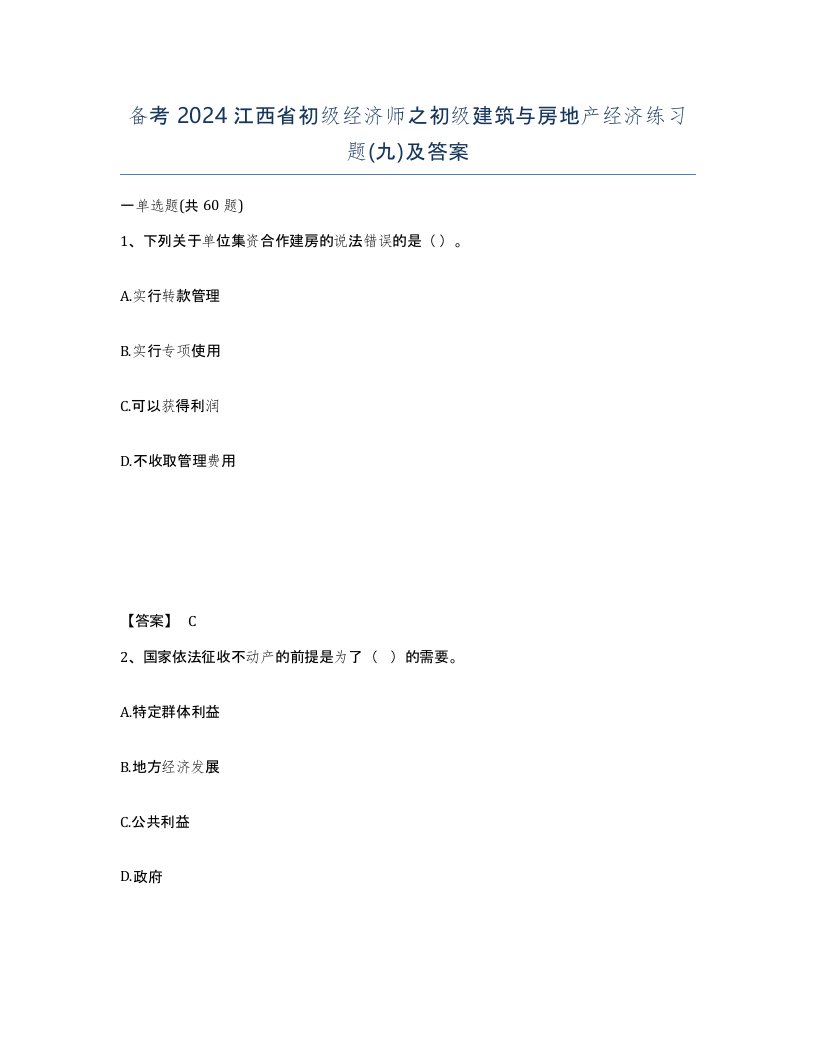 备考 2024 江西省初级经济师之初级建筑与房地产经济练习题(九)及答案

一单选题(共 60 题)

1、下列关于单位集资合作建房的说法错误的是（）。

A.实行转款管理

B.实行专项使用

C.可以获得利润

D.不收取管理费用

【答案】 C

2、国家依法征收不动产的前提是为了（  ）的需要。

A.特定群体利益

B.地方经济发展

C.公共利益

D.政府